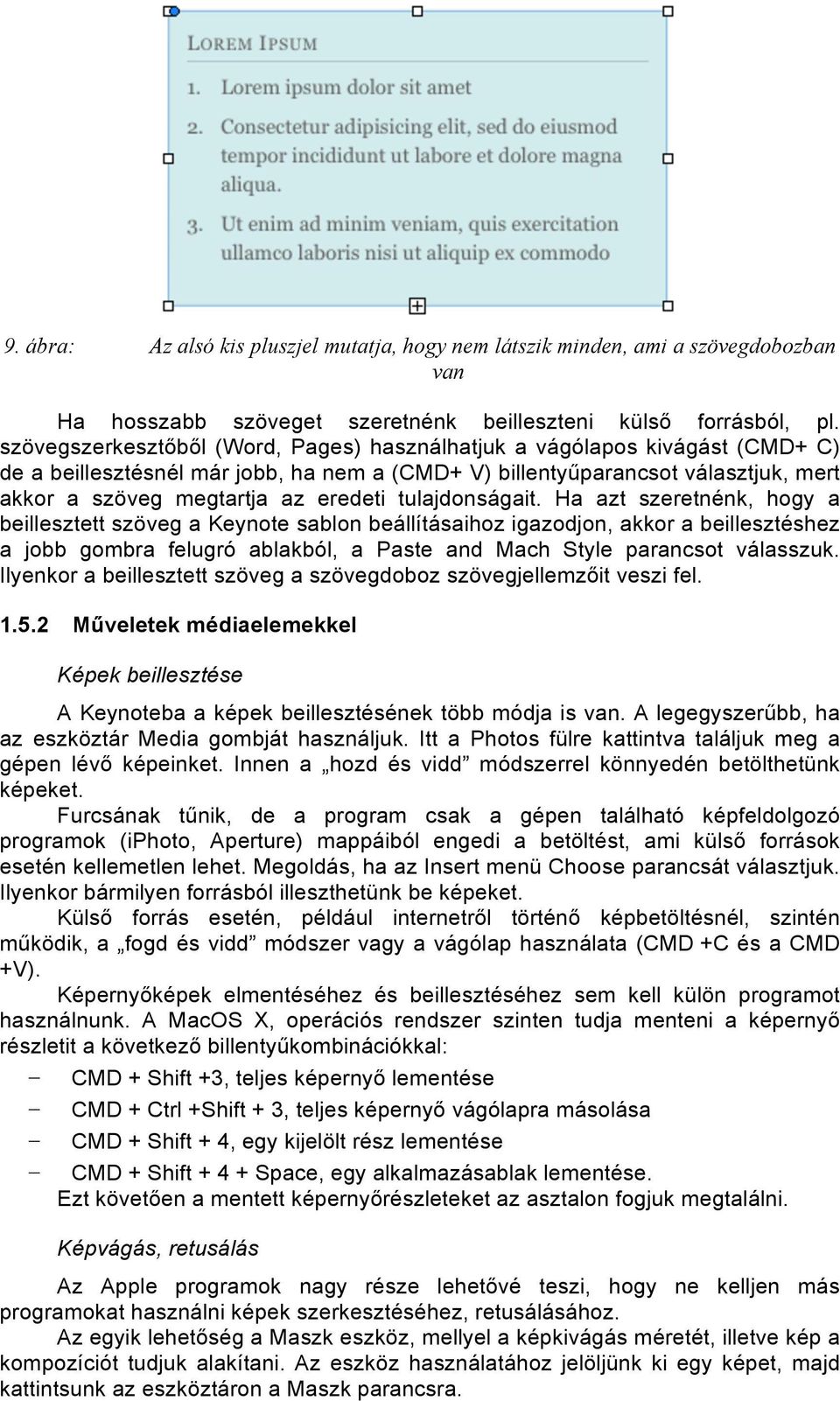 LOREM IPSUM

1. Lorem ipsum dolor sit amet

2. Consectetur adipisicing elit, sed do eiusmod tempor incididunt ut labore et dolore magna aliqua.

3. Ut enim ad minim veniam, quis exercitation ullamco laboris nisi ut aliquip ex commodo

9. ábra: Az alsó kis pluszjel mutatja, hogy nem látszik minden, ami a szövegdobozban van

Ha hosszabb szöveget szeretnénk beilleszteni külső forrásból, pl. szövegszerkesztőből (Word, Pages) használhatjuk a vágólapos kivágást (CMD+ C) de a beillesztésnél már jobb, ha nem a (CMD+ V) billentyűparancsot választjuk, mert akkor a szöveg megtartja az eredeti tulajdonságait. Ha azt szeretnénk, hogy a beillesztett szöveg a Keynote sablon beállításaihoz igazodjon, akkor a beillesztéshez a jobb gombra felugró ablakból, a Paste and Mach Style parancsot válasszuk. Ilyenkor a beillesztett szöveg a szövegdoboz szövegjellemzőit veszi fel.

1.5.2 Műveletek médiaelemekkel

Képek beillesztése

A Keynoteba a képek beillesztésének több módja is van. A legegyszerűbb, ha az eszköztár Media gombját használjuk. Itt a Photos fülre kattintva találjuk meg a gépen lévő képeinket. Innen a „hozd és vidd” módszerrel könnyedén betölthetünk képeket.
Furcsának tűnik, de a program csak a gépen található képfeldolgozó programok (iPhoto, Aperture) mappáiból engedi a betöltést, ami külső források esetén kellemetlen lehet. Megoldás, ha az Insert menü Choose parancsát választjuk. Ilyenkor bármilyen forrásból illeszthetünk be képeket.
Külső forrás esetén, például internetről történő képbetöltésnél, szintén működik, a „fogd és vidd” módszer vagy a vágólap használata (CMD +C és a CMD +V).
Képernyőképek elmentéséhez és beillesztéséhez sem kell külön programot használnunk. A MacOS X, operációs rendszer szinten tudja menteni a képernyő részletit a következő billentyűkombinációkkal:

– CMD + Shift +3, teljes képernyő lementése
– CMD + Ctrl +Shift + 3, teljes képernyő vágólapra másolása
– CMD + Shift + 4, egy kijelölt rész lementése
– CMD + Shift + 4 + Space, egy alkalmazásablak lementése.
Ezt követően a mentett képernyőrészleteket az asztalon fogjuk megtalálni.

Képvágás, retusálás

Az Apple programok nagy része lehetővé teszi, hogy ne kelljen más programokat használni képek szerkesztéséhez, retusálásához.
Az egyik lehetőség a Maszk eszköz, mellyel a képkivágás méretét, illetve kép a kompozíciót tudjuk alakítani. Az eszköz használatához jelöljünk ki egy képet, majd kattintsunk az eszköztáron a Maszk parancsra.